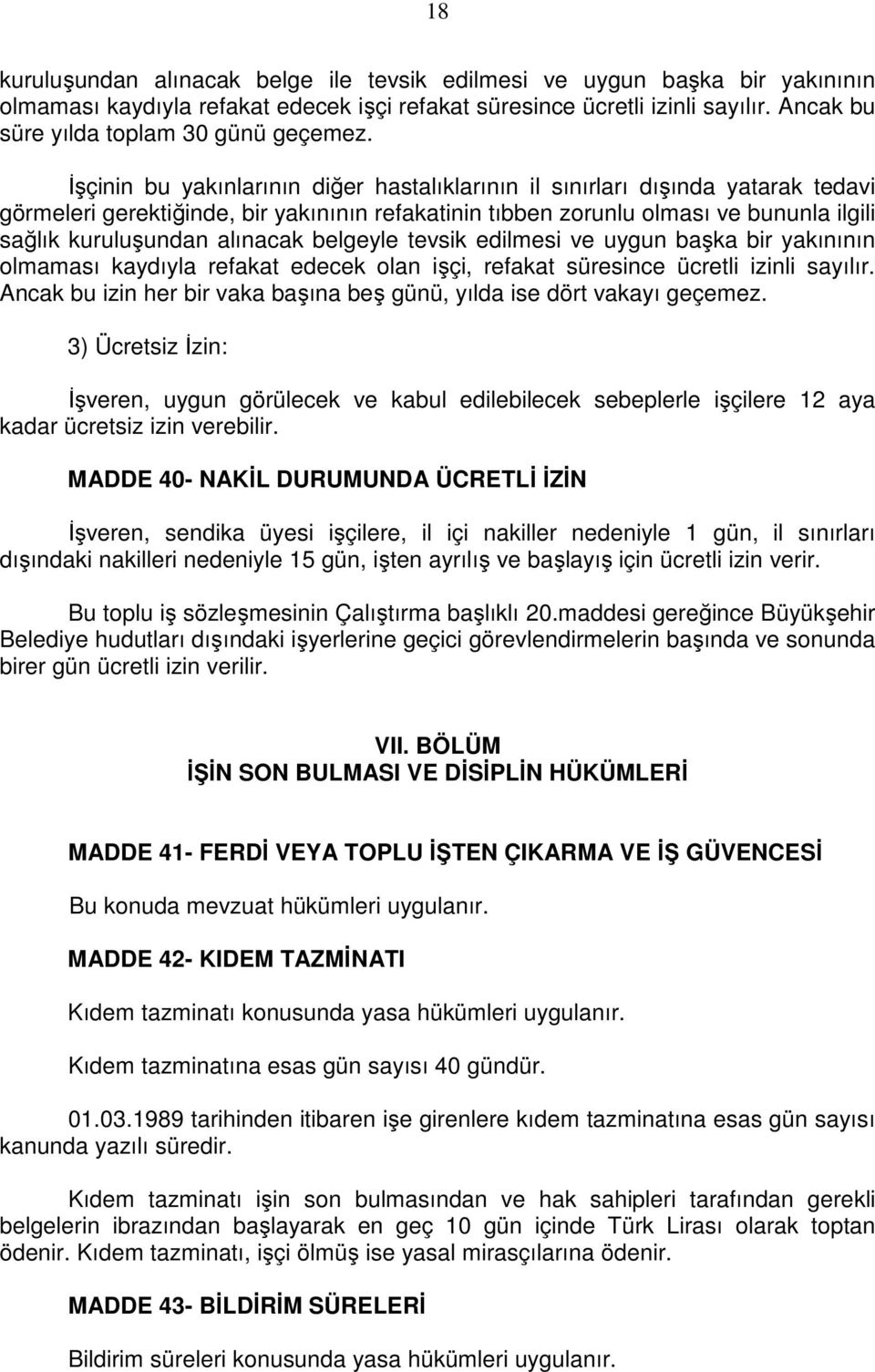 18

kuruluşundan alınacak belge ile tevsik edilmesi ve uygun başka bir yakınının olmaması kaydıyla refakat edecek işçi refakat süresince ücretli izinli sayılır. Ancak bu süre yılda toplam 30 günü geçemez.

İşçinin bu yakınlarının diğer hastalıklarının il sınırları dışında yatarak tedavi görmeleri gerektiğinde, bir yakınının refakatinin tıbben zorunlu olması ve bununla ilgili sağlık kuruluşundan alınacak belgeyle tevsik edilmesi ve uygun başka bir yakınının olmaması kaydıyla refakat edecek olan işçi, refakat süresince ücretli izinli sayılır. Ancak bu izin her bir vaka başına beş günü, yılda ise dört vakayı geçemez.

3) Ücretsiz İzin:

İşveren, uygun görülecek ve kabul edilebilecek sebeplerle işçilere 12 aya kadar ücretsiz izin verebilir.

MADDE 40- NAKİL DURUMUNDA ÜCRETLİ İZİN

İşveren, sendika üyesi işçilere, il içi nakiller nedeniyle 1 gün, il sınırları dışındaki nakilleri nedeniyle 15 gün, işten ayrılış ve başlayış için ücretli izin verir.

Bu toplu iş sözleşmesinin Çalıştırma başlıklı 20.maddesi gereğince Büyükşehir Belediye hudutları dışındaki işyerlerine geçici görevlendirmelerin başında ve sonunda birer gün ücretli izin verilir.

VII. BÖLÜM
İŞİN SON BULMASI VE DİSİPLİN HÜKÜMLERİ

MADDE 41- FERDİ VEYA TOPLU İŞTEN ÇIKARMA VE İŞ GÜVENCESİ

Bu konuda mevzuat hükümleri uygulanır.

MADDE 42- KIDEM TAZMİNATI

Kıdem tazminatı konusunda yasa hükümleri uygulanır.

Kıdem tazminatına esas gün sayısı 40 gündür.

01.03.1989 tarihinden itibaren işe girenlere kıdem tazminatına esas gün sayısı kanunda yazılı süredir.

Kıdem tazminatı işin son bulmasından ve hak sahipleri tarafından gerekli belgelerin ibrazından başlayarak en geç 10 gün içinde Türk Lirası olarak toptan ödenir. Kıdem tazminatı, işçi ölmüş ise yasal mirasçılarına ödenir.

MADDE 43- BİLDİRİM SÜRELERİ

Bildirim süreleri konusunda yasa hükümleri uygulanır.